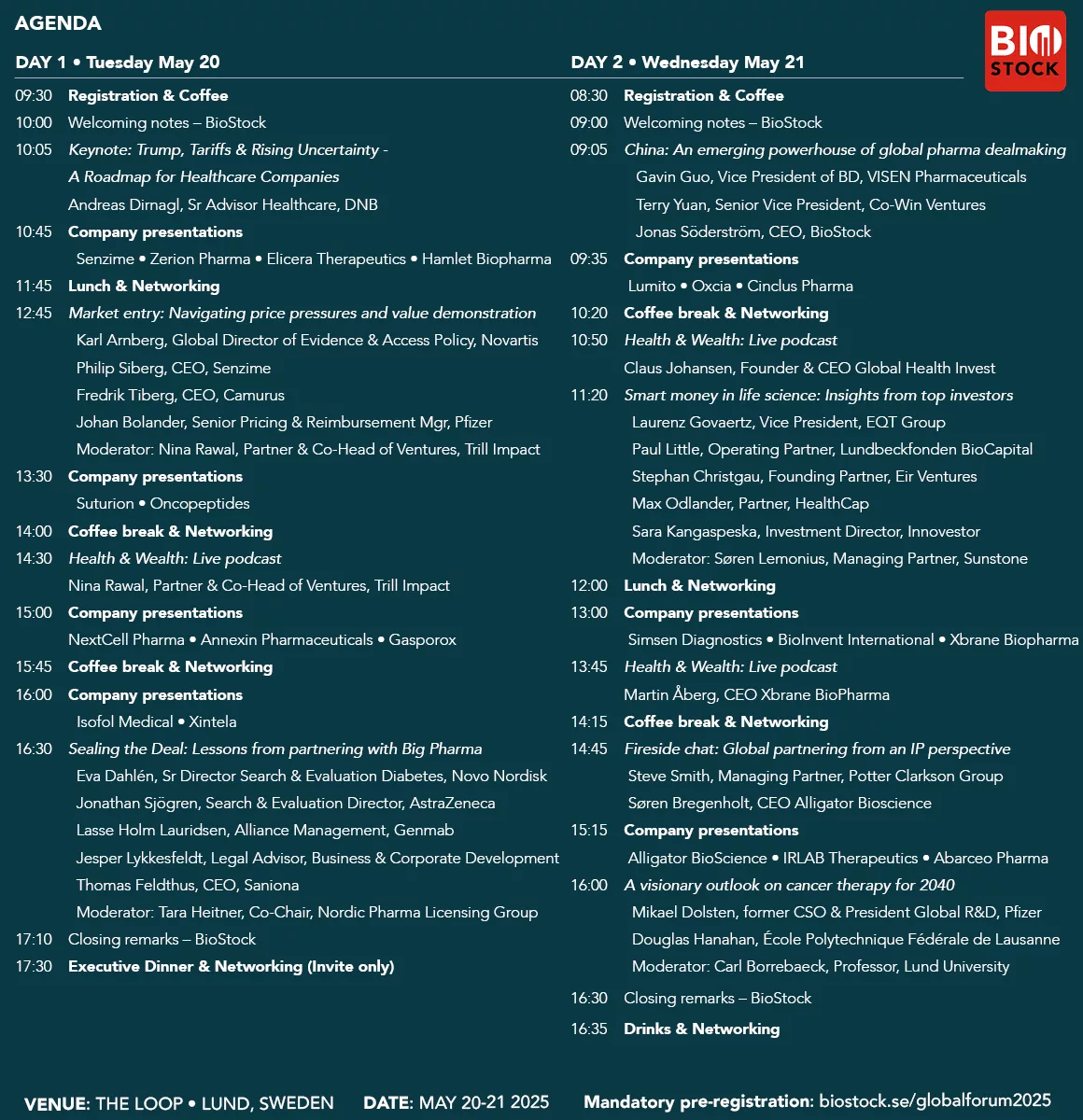 AGENDA

BIO STOCK

DAY 1 • Tuesday May 20

09:30 Registration & Coffee
10:00 Welcoming notes – BioStock
10:05 Keynote: Trump, Tariffs & Rising Uncertainty - A Roadmap for Healthcare Companies
Andreas Dirnagl, Sr Advisor Healthcare, DNB
10:45 Company presentations
Senzime • Zerion Pharma • Elicera Therapeutics • Hamlet Biopharma
11:45 Lunch & Networking
12:45 Market entry: Navigating price pressures and value demonstration
Karl Arnberg, Global Director of Evidence & Access Policy, Novartis
Philip Siberg, CEO, Senzime
Fredrik Tiberg, CEO, Camurus
Johan Bolander, Senior Pricing & Reimbursement Mgr, Pfizer
Moderator: Nina Rawal, Partner & Co-Head of Ventures, Trill Impact
13:30 Company presentations
Suturion • Oncopeptides
14:00 Coffee break & Networking
14:30 Health & Wealth: Live podcast
Nina Rawal, Partner & Co-Head of Ventures, Trill Impact
15:00 Company presentations
NextCell Pharma • Annexin Pharmaceuticals • Gasporox
15:45 Coffee break & Networking
16:00 Company presentations
Isofol Medical • Xintela
16:30 Sealing the Deal: Lessons from partnering with Big Pharma
Eva Dahlén, Sr Director Search & Evaluation Diabetes, Novo Nordisk
Jonathan Sjögren, Search & Evaluation Director, AstraZeneca
Lasse Holm Lauridsen, Alliance Management, Genmab
Jesper Lykkesfeldt, Legal Advisor, Business & Corporate Development
Thomas Feldthus, CEO, Saniona
Moderator: Tara Heitner, Co-Chair, Nordic Pharma Licensing Group
17:10 Closing remarks – BioStock
17:30 Executive Dinner & Networking (Invite only)

DAY 2 • Wednesday May 21

08:30 Registration & Coffee
09:00 Welcoming notes – BioStock
09:05 China: An emerging powerhouse of global pharma dealmaking
Gavin Guo, Vice President of BD, VISEN Pharmaceuticals
Terry Yuan, Senior Vice President, Co-Win Ventures
Jonas Söderström, CEO, BioStock
09:35 Company presentations
Lumito • Oxcia • Cinclus Pharma
10:20 Coffee break & Networking
10:50 Health & Wealth: Live podcast
Claus Johansen, Founder & CEO Global Health Invest
11:20 Smart money in life science: Insights from top investors
Laurenz Govaertz, Vice President, EQT Group
Paul Little, Operating Partner, Lundbeckfonden BioCapital
Stephan Christgau, Founding Partner, Eir Ventures
Max Odlander, Partner, HealthCap
Sara Kangaspeska, Investment Director, Innovestor
Moderator: Søren Lemonius, Managing Partner, Sunstone
12:00 Lunch & Networking
13:00 Company presentations
Simsen Diagnostics • BioInvent International • Xbrane Biopharma
13:45 Health & Wealth: Live podcast
Martin Åberg, CEO Xbrane BioPharma
14:15 Coffee break & Networking
14:45 Fireside chat: Global partnering from an IP perspective
Steve Smith, Managing Partner, Potter Clarkson Group
Søren Bregenholt, CEO Alligator Bioscience
15:15 Company presentations
Alligator BioScience • IRLAB Therapeutics • Abarceo Pharma
16:00 A visionary outlook on cancer therapy for 2040
Mikael Dolsten, former CSO & President Global R&D, Pfizer
Douglas Hanahan, École Polytechnique Fédérale de Lausanne
Moderator: Carl Borrebaeck, Professor, Lund University
16:30 Closing remarks – BioStock
16:35 Drinks & Networking

VENUE: THE LOOP • LUND, SWEDEN DATE: MAY 20-21 2025 Mandatory pre-registration: biostock.se/globalforum2025